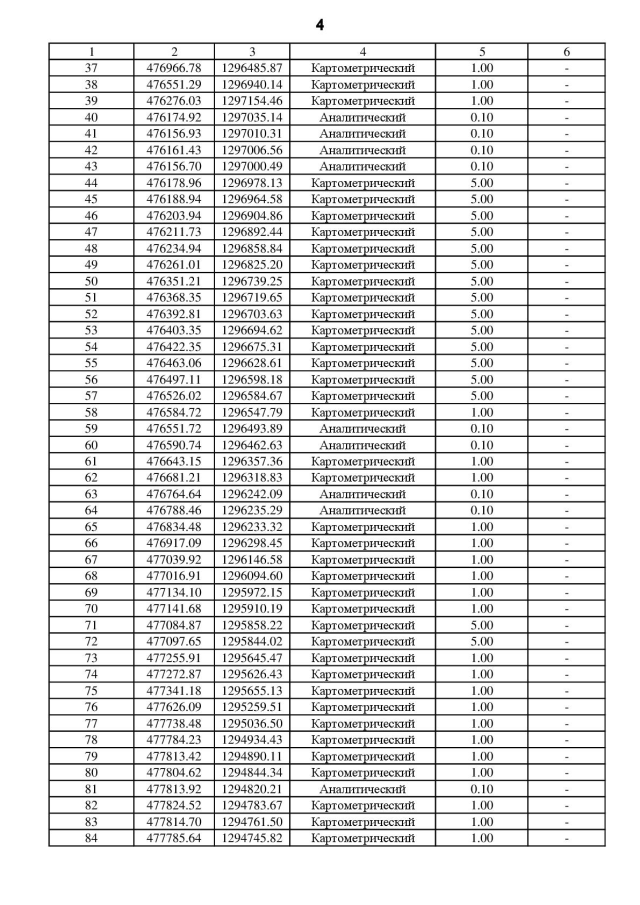 4

| 1 | 2 | 3 | 4 | 5 | 6 |
|---|---|---|---|---|---|
| 37 | 476966.78 | 1296485.87 | Картометрический | 1.00 | - |
| 38 | 476551.29 | 1296940.14 | Картометрический | 1.00 | - |
| 39 | 476276.03 | 1297154.46 | Картометрический | 1.00 | - |
| 40 | 476174.92 | 1297035.14 | Аналитический | 0.10 | - |
| 41 | 476156.93 | 1297010.31 | Аналитический | 0.10 | - |
| 42 | 476161.43 | 1297006.56 | Аналитический | 0.10 | - |
| 43 | 476156.70 | 1297000.49 | Аналитический | 0.10 | - |
| 44 | 476178.96 | 1296978.13 | Картометрический | 5.00 | - |
| 45 | 476188.94 | 1296964.58 | Картометрический | 5.00 | - |
| 46 | 476203.94 | 1296904.86 | Картометрический | 5.00 | - |
| 47 | 476211.73 | 1296892.44 | Картометрический | 5.00 | - |
| 48 | 476234.94 | 1296858.84 | Картометрический | 5.00 | - |
| 49 | 476261.01 | 1296825.20 | Картометрический | 5.00 | - |
| 50 | 476351.21 | 1296739.25 | Картометрический | 5.00 | - |
| 51 | 476368.35 | 1296719.65 | Картометрический | 5.00 | - |
| 52 | 476392.81 | 1296703.63 | Картометрический | 5.00 | - |
| 53 | 476403.35 | 1296694.62 | Картометрический | 5.00 | - |
| 54 | 476422.35 | 1296675.31 | Картометрический | 5.00 | - |
| 55 | 476463.06 | 1296628.61 | Картометрический | 5.00 | - |
| 56 | 476497.11 | 1296598.18 | Картометрический | 5.00 | - |
| 57 | 476526.02 | 1296584.67 | Картометрический | 5.00 | - |
| 58 | 476584.72 | 1296547.79 | Картометрический | 1.00 | - |
| 59 | 476551.72 | 1296493.89 | Аналитический | 0.10 | - |
| 60 | 476590.74 | 1296462.63 | Аналитический | 0.10 | - |
| 61 | 476643.15 | 1296357.36 | Картометрический | 1.00 | - |
| 62 | 476681.21 | 1296318.83 | Картометрический | 1.00 | - |
| 63 | 476764.64 | 1296242.09 | Аналитический | 0.10 | - |
| 64 | 476788.46 | 1296235.29 | Аналитический | 0.10 | - |
| 65 | 476834.48 | 1296233.32 | Картометрический | 1.00 | - |
| 66 | 476917.09 | 1296298.45 | Картометрический | 1.00 | - |
| 67 | 477039.92 | 1296146.58 | Картометрический | 1.00 | - |
| 68 | 477016.91 | 1296094.60 | Картометрический | 1.00 | - |
| 69 | 477134.10 | 1295972.15 | Картометрический | 1.00 | - |
| 70 | 477141.68 | 1295910.19 | Картометрический | 1.00 | - |
| 71 | 477084.87 | 1295858.22 | Картометрический | 5.00 | - |
| 72 | 477097.65 | 1295844.02 | Картометрический | 5.00 | - |
| 73 | 477255.91 | 1295645.47 | Картометрический | 1.00 | - |
| 74 | 477272.87 | 1295626.43 | Картометрический | 1.00 | - |
| 75 | 477341.18 | 1295655.13 | Картометрический | 1.00 | - |
| 76 | 477626.09 | 1295259.51 | Картометрический | 1.00 | - |
| 77 | 477738.48 | 1295036.50 | Картометрический | 1.00 | - |
| 78 | 477784.23 | 1294934.43 | Картометрический | 1.00 | - |
| 79 | 477813.42 | 1294890.11 | Картометрический | 1.00 | - |
| 80 | 477804.62 | 1294844.34 | Картометрический | 1.00 | - |
| 81 | 477813.92 | 1294820.21 | Аналитический | 0.10 | - |
| 82 | 477824.52 | 1294783.67 | Картометрический | 1.00 | - |
| 83 | 477814.70 | 1294761.50 | Картометрический | 1.00 | - |
| 84 | 477785.64 | 1294745.82 | Картометрический | 1.00 | - |